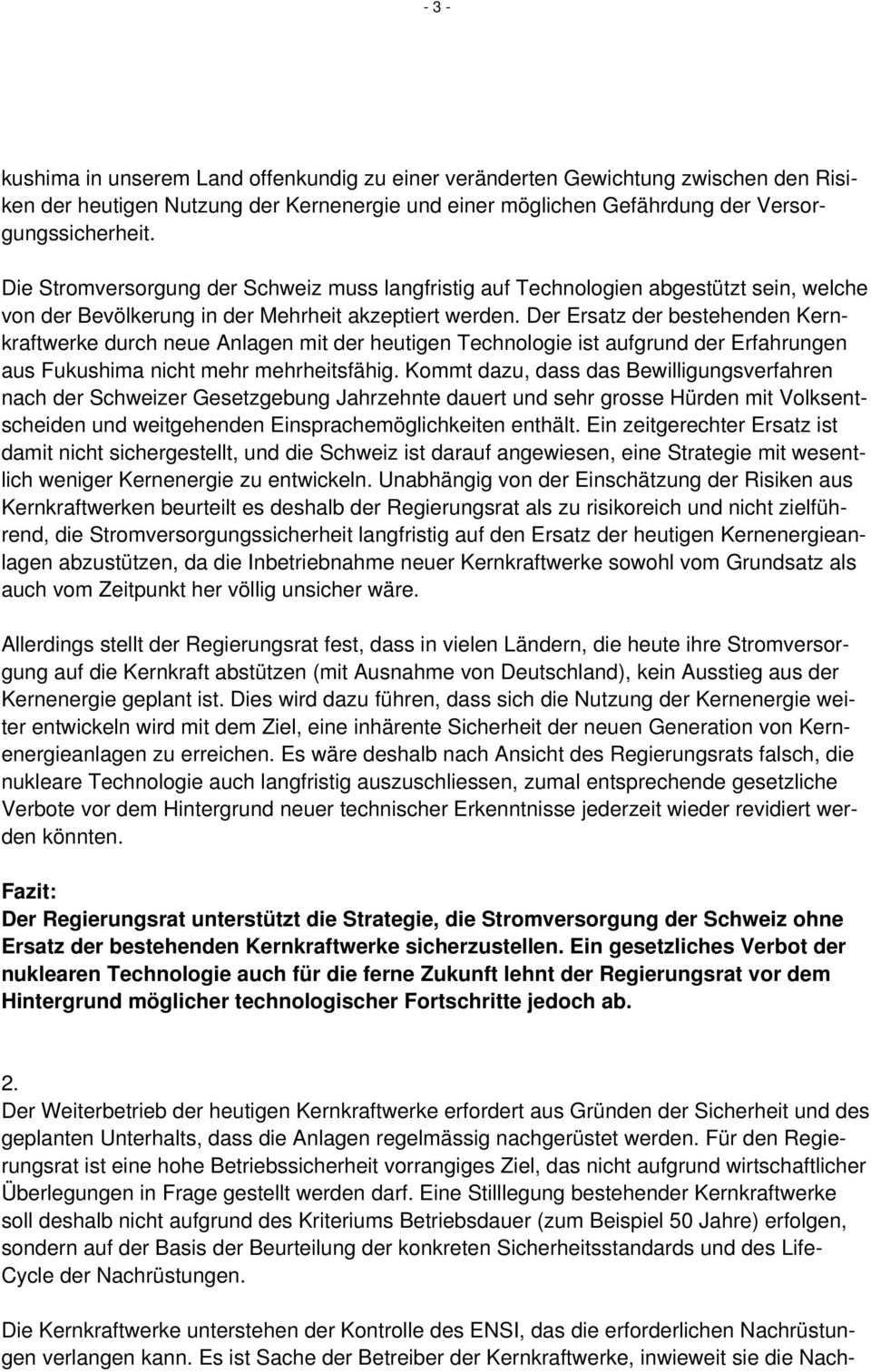 - 3 -

kushima in unserem Land offenkundig zu einer veränderten Gewichtung zwischen den Risiken der heutigen Nutzung der Kernenergie und einer möglichen Gefährdung der Versorgungssicherheit.

Die Stromversorgung der Schweiz muss langfristig auf Technologien abgestützt sein, welche von der Bevölkerung in der Mehrheit akzeptiert werden. Der Ersatz der bestehenden Kernkraftwerke durch neue Anlagen mit der heutigen Technologie ist aufgrund der Erfahrungen aus Fukushima nicht mehr mehrheitsfähig. Kommt dazu, dass das Bewilligungsverfahren nach der Schweizer Gesetzgebung Jahrzehnte dauert und sehr grosse Hürden mit Volksentscheiden und weitgehenden Einsprachemöglichkeiten enthält. Ein zeitgerechter Ersatz ist damit nicht sichergestellt, und die Schweiz ist darauf angewiesen, eine Strategie mit wesentlich weniger Kernenergie zu entwickeln. Unabhängig von der Einschätzung der Risiken aus Kernkraftwerken beurteilt es deshalb der Regierungsrat als zu risikoreich und nicht zielführend, die Stromversorgungssicherheit langfristig auf den Ersatz der heutigen Kernenergieanlagen abzustützen, da die Inbetriebnahme neuer Kernkraftwerke sowohl vom Grundsatz als auch vom Zeitpunkt her völlig unsicher wäre.

Allerdings stellt der Regierungsrat fest, dass in vielen Ländern, die heute ihre Stromversorgung auf die Kernkraft abstützen (mit Ausnahme von Deutschland), kein Ausstieg aus der Kernenergie geplant ist. Dies wird dazu führen, dass sich die Nutzung der Kernenergie weiter entwickeln wird mit dem Ziel, eine inhärente Sicherheit der neuen Generation von Kernenergieanlagen zu erreichen. Es wäre deshalb nach Ansicht des Regierungsrats falsch, die nukleare Technologie auch langfristig auszuschliessen, zumal entsprechende gesetzliche Verbote vor dem Hintergrund neuer technischer Erkenntnisse jederzeit wieder revidiert werden könnten.

Fazit:
Der Regierungsrat unterstützt die Strategie, die Stromversorgung der Schweiz ohne Ersatz der bestehenden Kernkraftwerke sicherzustellen. Ein gesetzliches Verbot der nuklearen Technologie auch für die ferne Zukunft lehnt der Regierungsrat vor dem Hintergrund möglicher technologischer Fortschritte jedoch ab.

2.
Der Weiterbetrieb der heutigen Kernkraftwerke erfordert aus Gründen der Sicherheit und des geplanten Unterhalts, dass die Anlagen regelmässig nachgerüstet werden. Für den Regierungsrat ist eine hohe Betriebssicherheit vorrangiges Ziel, das nicht aufgrund wirtschaftlicher Überlegungen in Frage gestellt werden darf. Eine Stilllegung bestehender Kernkraftwerke soll deshalb nicht aufgrund des Kriteriums Betriebsdauer (zum Beispiel 50 Jahre) erfolgen, sondern auf der Basis der Beurteilung der konkreten Sicherheitsstandards und des Life-Cycle der Nachrüstungen.

Die Kernkraftwerke unterstehen der Kontrolle des ENSI, das die erforderlichen Nachrüstungen verlangen kann. Es ist Sache der Betreiber der Kernkraftwerke, inwieweit sie die Nach-